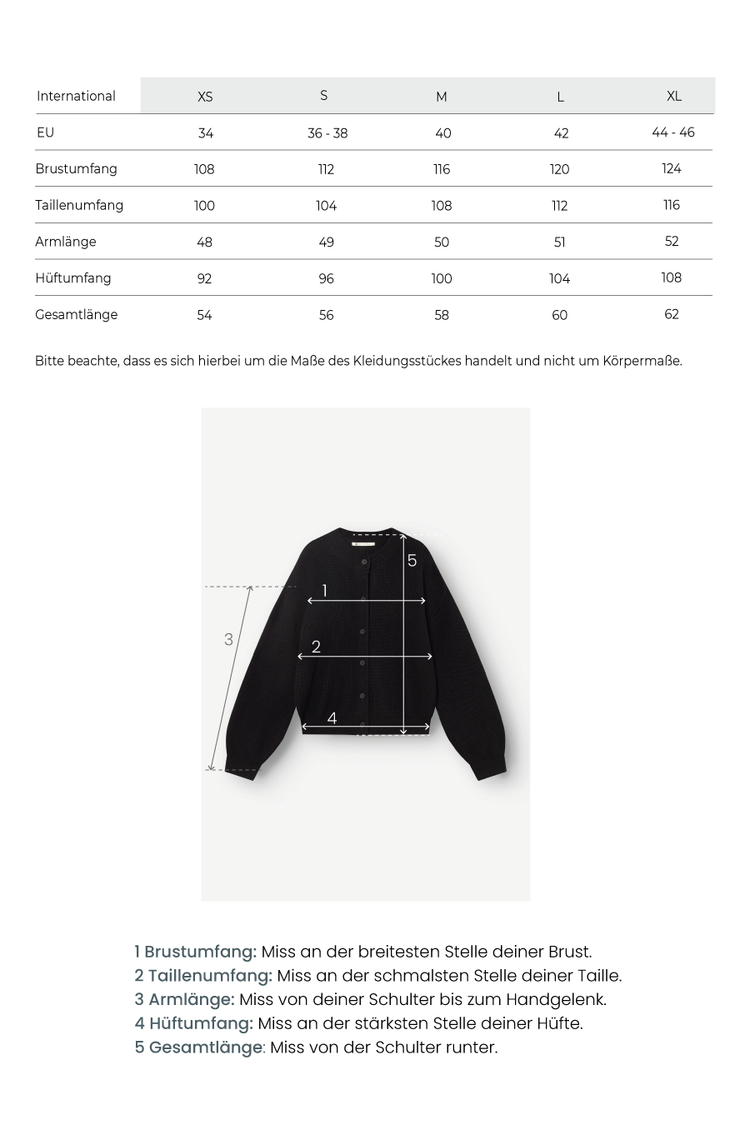 | International | XS | S | M | L | XL |
|---|---|---|---|---|---|
| EU | 34 | 36 - 38 | 40 | 42 | 44 - 46 |
| Brustumfang | 108 | 112 | 116 | 120 | 124 |
| Taillenumfang | 100 | 104 | 108 | 112 | 116 |
| Armlänge | 48 | 49 | 50 | 51 | 52 |
| Hüftumfang | 92 | 96 | 100 | 104 | 108 |
| Gesamtlänge | 54 | 56 | 58 | 60 | 62 |

Bitte beachte, dass es sich hierbei um die Maße des Kleidungsstückes handelt und nicht um Körpermaße.

5
1
3
2
4

1 Brustumfang: Miss an der breitesten Stelle deiner Brust.
2 Taillenumfang: Miss an der schmalsten Stelle deiner Taille.
3 Armlänge: Miss von deiner Schulter bis zum Handgelenk.
4 Hüftumfang: Miss an der stärksten Stelle deiner Hüfte.
5 Gesamtlänge: Miss von der Schulter runter.